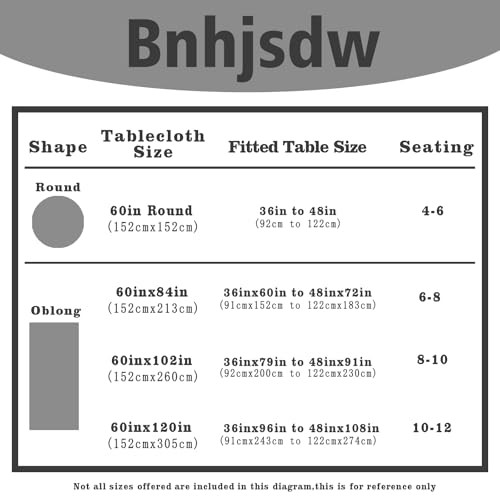 Bnhjsdw

| Shape | Tablecloth Size | Fitted Table Size | Seating |
|---|---|---|---|
| Round | 60in Round (152cmx152cm) | 36in to 48in (92cm to 122cm) | 4-6 |
| Oblong | 60inx84in (152cmx213cm) | 36inx60in to 48inx72in (91cmx152cm to 122cmx183cm) | 6-8 |
| | 60inx102in (152cmx260cm) | 36inx79in to 48inx91in (92cmx200cm to 122cmx230cm) | 8-10 |
| | 60inx120in (152cmx305cm) | 36inx96in to 48inx108in (91cmx243cm to 122cmx274cm) | 10-12 |

Not all sizes offered are included in this diagram,this is for reference only